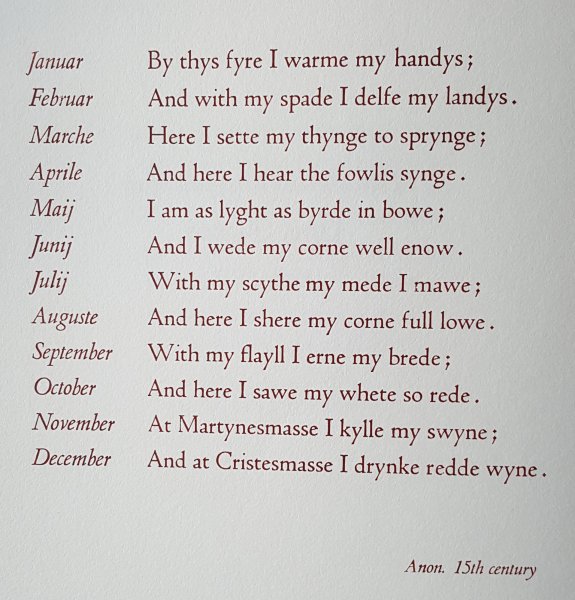 Januar By thys fyre I warme my handys;
Februar And with my spade I delfe my landys.
Marche Here I sette my thynge to sprynge;
Aprile And here I hear the fowlis synge.
Maij I am as lyght as byrde in bowe;
Junij And I wede my corne well enow.
Julij With my scythe my mede I mawe;
Auguste And here I shere my corne full lowe.
September With my flayll I erne my brede;
October And here I sawe my whete so rede.
November At Martynesmasse I kylle my swyne;
December And at Cristesmasse I drynke redde wyne.

Anon. 15th century